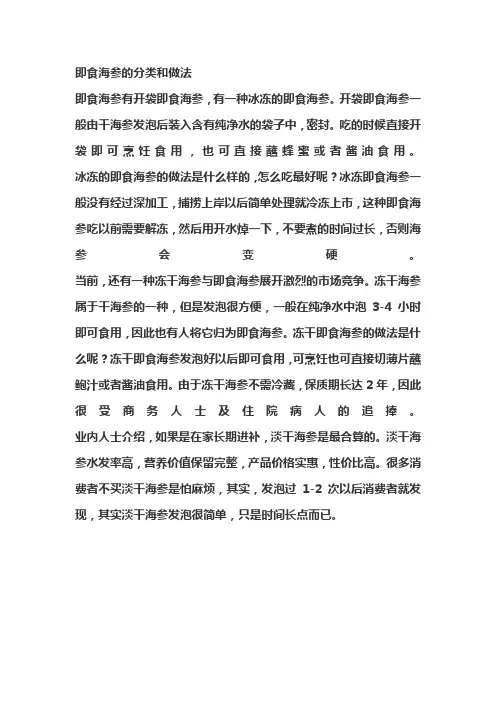 即食海参的分类和做法

即食海参有开袋即食海参，有一种冰冻的即食海参。开袋即食海参一般由干海参发泡后装入含有纯净水的袋子中，密封。吃的时候直接开袋即可烹饪食用，也可直接蘸蜂蜜或者酱油食用。

冰冻的即食海参的做法是什么样的，怎么吃最好呢？冰冻即食海参一般没有经过深加工，捕捞上岸以后简单处理就冷冻上市，这种即食海参吃以前需要解冻，然后用开水焯一下，不要煮的时间过长，否则海参会变硬。

当前，还有一种冻干海参与即食海参展开激烈的市场竞争。冻干海参属于干海参的一种，但是发泡很方便，一般在纯净水中泡 3-4 小时即可食用，因此也有人将它归为即食海参。冻干即食海参的做法是什么呢？冻干即食海参发泡好以后即可食用，可烹饪也可直接切薄片蘸鲍汁或者酱油食用。由于冻干海参不需冷藏，保质期长达 2 年，因此很受商务人士及住院病人的追捧。

业内人士介绍，如果是在家长期进补，淡干海参是最合算的。淡干海参水发率高，营养价值保留完整，产品价格实惠，性价比高。很多消费者不买淡干海参是怕麻烦，其实，发泡过 1-2 次以后消费者就发现，其实淡干海参发泡很简单，只是时间长点而已。